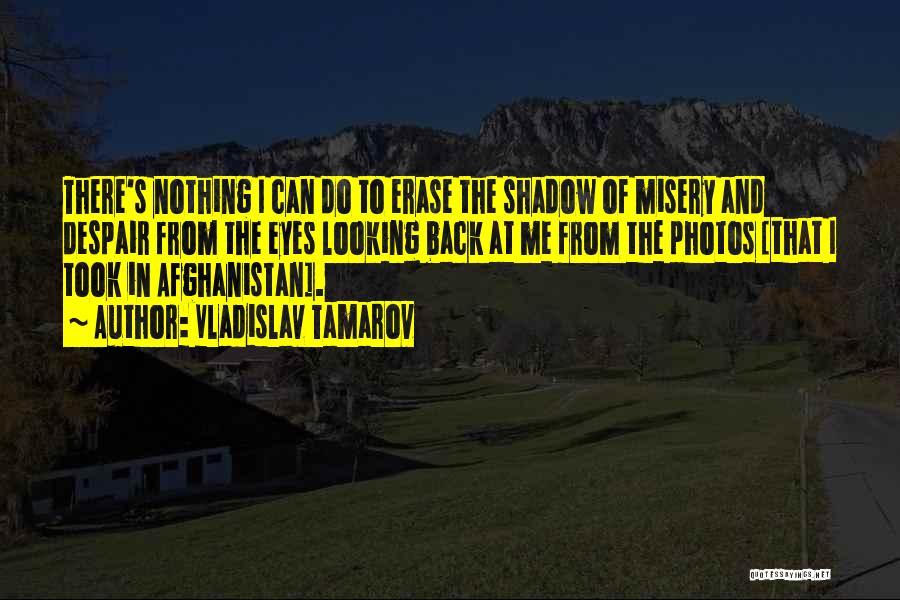 THERE'S NOTHING I CAN DO TO ERASE THE SHADOW OF MISERY AND DESPAIR FROM THE EYES LOOKING BACK AT ME FROM THE PHOTOS [THAT I TOOK IN AFGHANISTAN].

~ AUTHOR: VLADISLAV TAMAROV

QUOTESSAYINGS.NET